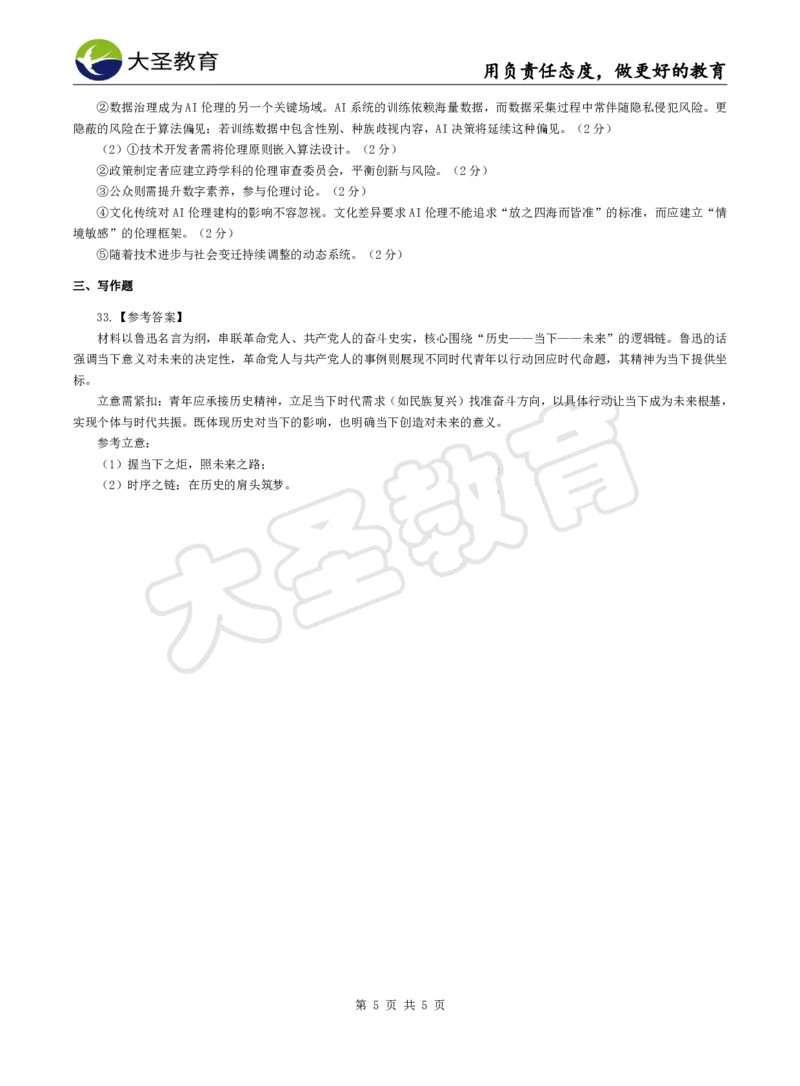 大圣教育

用负责任态度，做更好的教育

②数据治理成为AI伦理的另一个关键场域。AI系统的训练依赖海量数据，而数据采集过程中常伴随隐私侵犯风险。更隐蔽的风险在于算法偏见：若训练数据中包含性别、种族歧视内容，AI决策将延续这种偏见。（2分）

（2）①技术开发者需将伦理原则嵌入算法设计。（2分）

②政策制定者应建立跨学科的伦理审查委员会，平衡创新与风险。（2分）

③公众则需提升数字素养，参与伦理讨论。（2分）

④文化传统对AI伦理建构的影响不容忽视。文化差异要求AI伦理不能追求“放之四海而皆准”的标准，而应建立“情境敏感”的伦理框架。（2分）

⑤随着技术进步与社会变迁持续调整的动态系统。（2分）

三、写作题

33.【参考答案】

材料以鲁迅名言为纲，串联革命党人、共产党人的奋斗史实，核心围绕“历史——当下——未来”的逻辑链。鲁迅的话强调当下意义对未来的决定性，革命党人与共产党人的事例则展现不同时代青年以行动回应时代命题，其精神为当下提供坐标。

立意需紧扣：青年应承接历史精神，立足当下时代需求（如民族复兴）找准奋斗方向，以具体行动让当下成为未来根基，实现个体与时代共振。既体现历史对当下的影响，也明确当下创造对未来的意义。

参考立意：

（1）握当下之炬，照未来之路；

（2）时序之链：在历史的肩头筑梦。

大圣教育

第 5 页 共 5 页